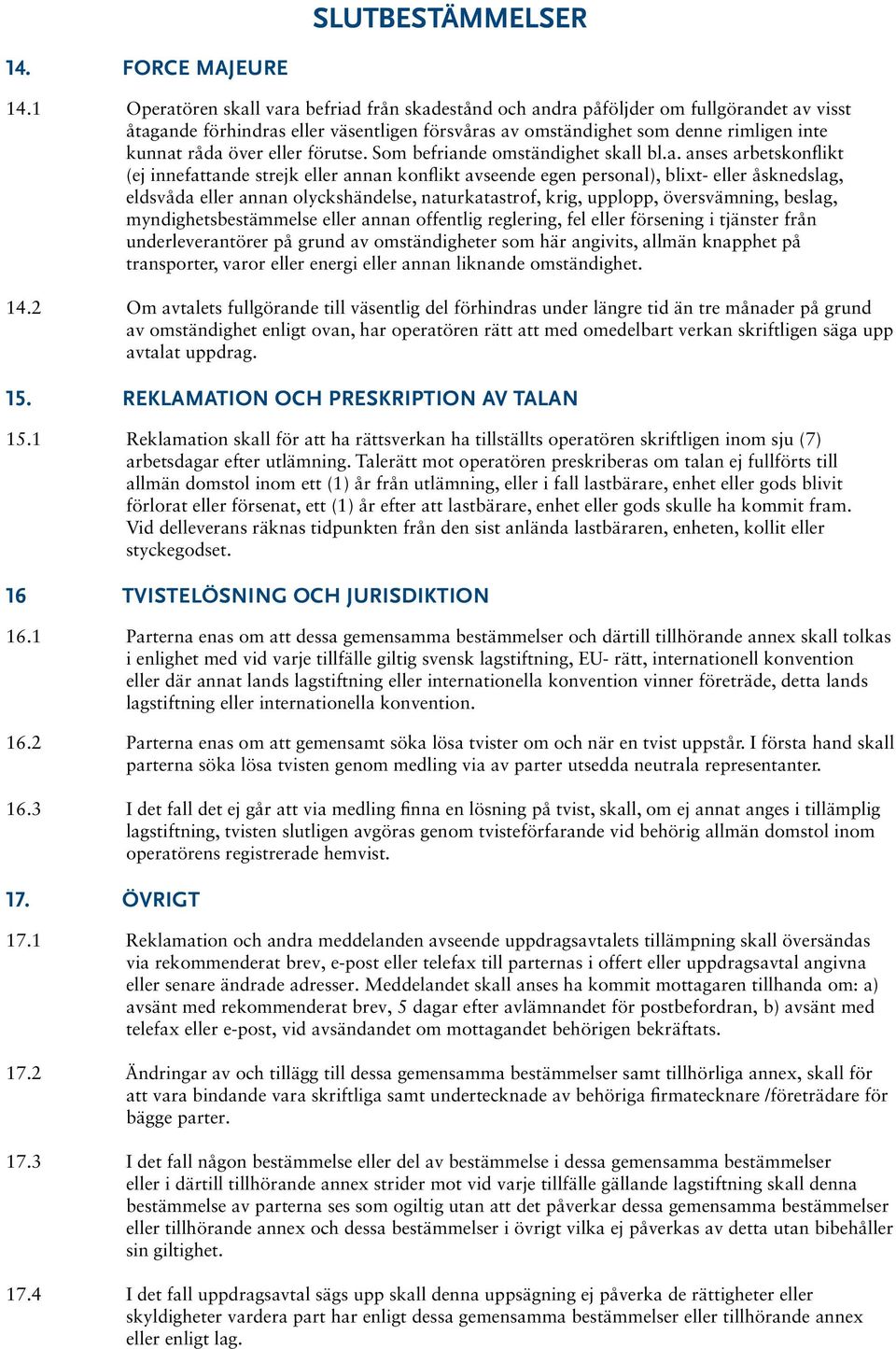 SLUTBESTÄMMELSER

14. FORCE MAJEURE

14.1 Operatören skall vara befriad från skadestånd och andra påföljder om fullgörandet av visst åtagande förhindras eller väsentligen försvåras av omständighet som denne rimligen inte kunnat råda över eller förutse. Som befriande omständighet skall bl.a. anses arbetskonflikt (ej innefattande strejk eller annan konflikt avseende egen personal), blixt- eller åsknedslag, eldsvåda eller annan olyckshändelse, naturkatastrof, krig, upplopp, översvämning, beslag, myndighetsbestämmelse eller annan offentlig reglering, fel eller försening i tjänster från underleverantörer på grund av omständigheter som här angivits, allmän knapphet på transporter, varor eller energi eller annan liknande omständighet.

14.2 Om avtalets fullgörande till väsentlig del förhindras under längre tid än tre månader på grund av omständighet enligt ovan, har operatören rätt att med omedelbart verkan skriftligen säga upp avtalat uppdrag.

15. REKLAMATION OCH PRESKRIPTION AV TALAN

15.1 Reklamation skall för att ha rättsverkan ha tillställts operatören skriftligen inom sju (7) arbetsdagar efter utlämning. Talerätt mot operatören preskriberas om talan ej fullförts till allmän domstol inom ett (1) år från utlämning, eller i fall lastbärare, enhet eller gods blivit förlorat eller försenat, ett (1) år efter att lastbärare, enhet eller gods skulle ha kommit fram. Vid delleverans räknas tidpunkten från den sist anlända lastbäraren, enheten, kollit eller styckegodset.

16 TVISTELÖSNING OCH JURISDIKTION

16.1 Parterna enas om att dessa gemensamma bestämmelser och därtill tillhörande annex skall tolkas i enlighet med vid varje tillfälle giltig svensk lagstiftning, EU- rätt, internationell konvention eller där annat lands lagstiftning eller internationella konvention vinner företräde, detta lands lagstiftning eller internationella konvention.

16.2 Parterna enas om att gemensamt söka lösa tvister om och när en tvist uppstår. I första hand skall parterna söka lösa tvisten genom medling via av parter utsedda neutrala representanter.

16.3 I det fall det ej går att via medling finna en lösning på tvist, skall, om ej annat anges i tillämplig lagstiftning, tvisten slutligen avgöras genom tvisteförfarande vid behörig allmän domstol inom operatörens registrerade hemvist.

17. ÖVRIGT

17.1 Reklamation och andra meddelanden avseende uppdragsavtalets tillämpning skall översändas via rekommenderat brev, e-post eller telefax till parternas i offert eller uppdragsavtal angivna eller senare ändrade adresser. Meddelandet skall anses ha kommit mottagaren tillhanda om: a) avsänt med rekommenderat brev, 5 dagar efter avlämnandet för postbefordran, b) avsänt med telefax eller e-post, vid avsändandet om mottagandet behörigen bekräftats.

17.2 Ändringar av och tillägg till dessa gemensamma bestämmelser samt tillhörliga annex, skall för att vara bindande vara skriftliga samt undertecknade av behöriga firmatecknare /företrädare för bägge parter.

17.3 I det fall någon bestämmelse eller del av bestämmelse i dessa gemensamma bestämmelser eller i därtill tillhörande annex strider mot vid varje tillfälle gällande lagstiftning skall denna bestämmelse av parterna ses som ogiltig utan att det påverkar dessa gemensamma bestämmelser eller tillhörande annex och dessa bestämmelser i övrigt vilka ej påverkas av detta utan bibehåller sin giltighet.

17.4 I det fall uppdragsavtal sägs upp skall denna uppsägning ej påverka de rättigheter eller skyldigheter vardera part har enligt dessa gemensamma bestämmelser eller tillhörande annex eller enligt lag.